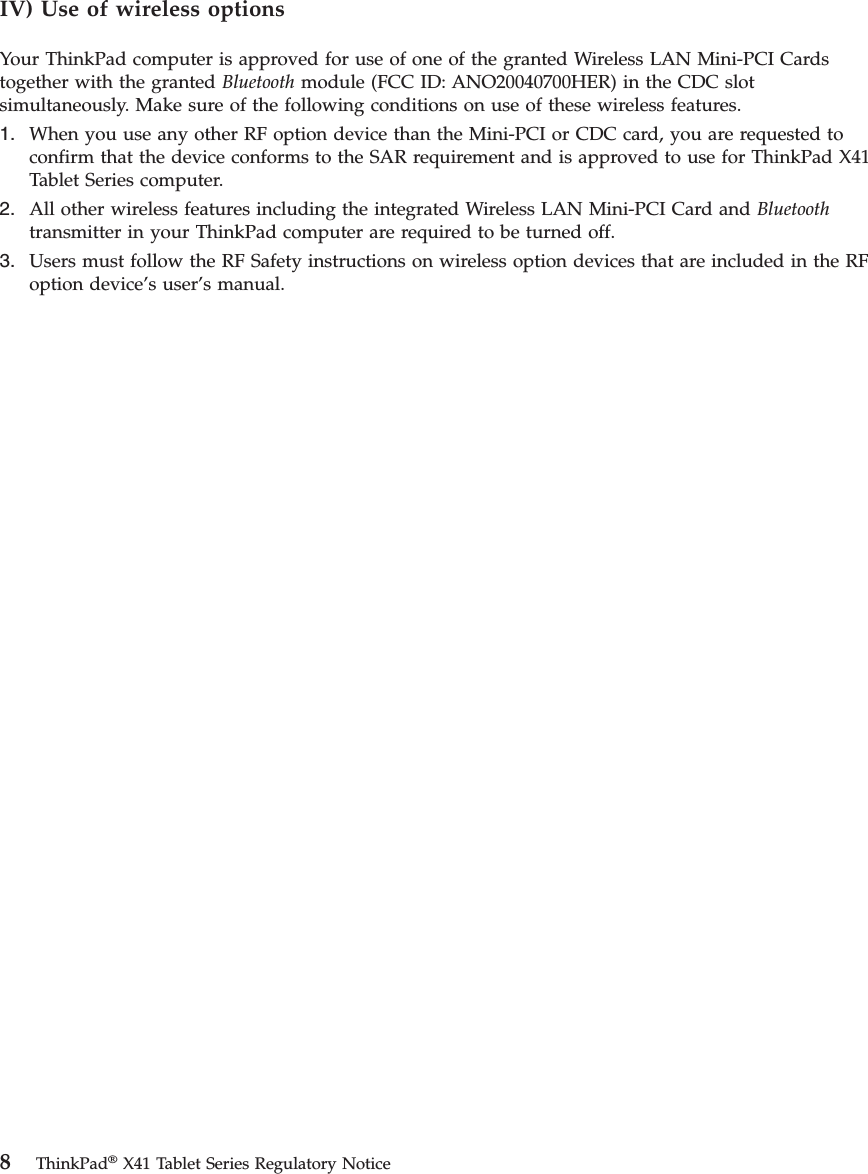 IV) Use of wireless options

Your ThinkPad computer is approved for use of one of the granted Wireless LAN Mini-PCI Cards together with the granted Bluetooth module (FCC ID: ANO20040700HER) in the CDC slot simultaneously. Make sure of the following conditions on use of these wireless features.

1. When you use any other RF option device than the Mini-PCI or CDC card, you are requested to confirm that the device conforms to the SAR requirement and is approved to use for ThinkPad X41 Tablet Series computer.
2. All other wireless features including the integrated Wireless LAN Mini-PCI Card and Bluetooth transmitter in your ThinkPad computer are required to be turned off.
3. Users must follow the RF Safety instructions on wireless option devices that are included in the RF option device's user's manual.

8 ThinkPad® X41 Tablet Series Regulatory Notice